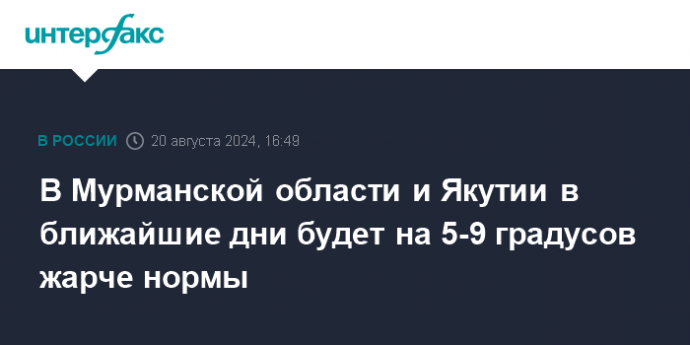 интерфакс

В РОССИИ 20 августа 2024, 16:49

В Мурманской области и Якутии в ближайшие дни будет на 5-9 градусов жарче нормы